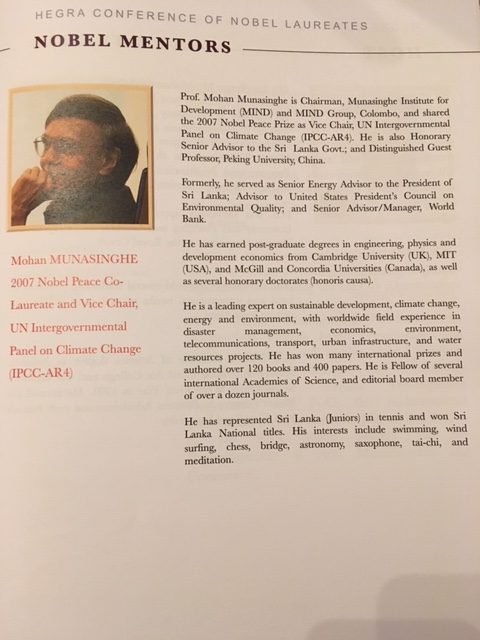 HEGRA CONFERENCE OF NOBEL LAUREATES

NOBEL MENTORS

Mohan MUNASINGHE
2007 Nobel Peace Co-Laureate and Vice Chair, UN Intergovernmental Panel on Climate Change (IPCC-AR4)

Prof. Mohan Munasinghe is Chairman, Munasinghe Institute for Development (MIND) and MIND Group, Colombo, and shared the 2007 Nobel Peace Prize as Vice Chair, UN Intergovernmental Panel on Climate Change (IPCC-AR4). He is also Honorary Senior Advisor to the Sri Lanka Govt.; and Distinguished Guest Professor, Peking University, China.

Formerly, he served as Senior Energy Advisor to the President of Sri Lanka; Advisor to United States President's Council on Environmental Quality; and Senior Advisor/Manager, World Bank.

He has earned post-graduate degrees in engineering, physics and development economics from Cambridge University (UK), MIT (USA), and McGill and Concordia Universities (Canada), as well as several honorary doctorates (honoris causa).

He is a leading expert on sustainable development, climate change, energy and environment, with worldwide field experience in disaster management, economics, environment, telecommunications, transport, urban infrastructure, and water resources projects. He has won many international prizes and authored over 120 books and 400 papers. He is Fellow of several international Academies of Science, and editorial board member of over a dozen journals.

He has represented Sri Lanka (Juniors) in tennis and won Sri Lanka National titles. His interests include swimming, wind surfing, chess, bridge, astronomy, saxophone, tai-chi, and meditation.